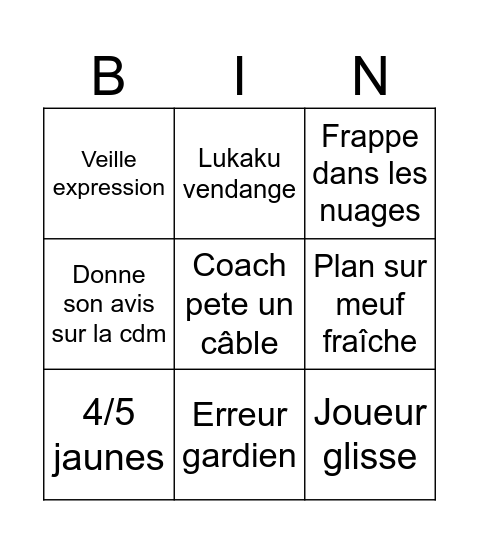 | B | I | N |
|---|---|---|
| Veille expression | Lukaku vendange | Frappe dans les nuages |
| Donne son avis sur la cdm | Coach pete un câble | Plan sur meuf fraîche |
| 4/5 jaunes | Erreur gardien | Joueur glisse |